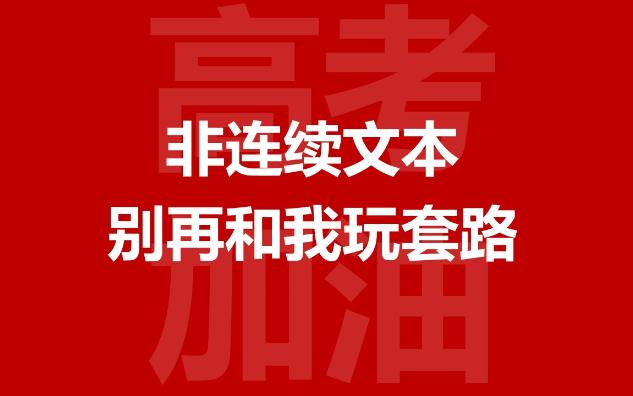 高考

非连续文本
别再和我玩套路

加油